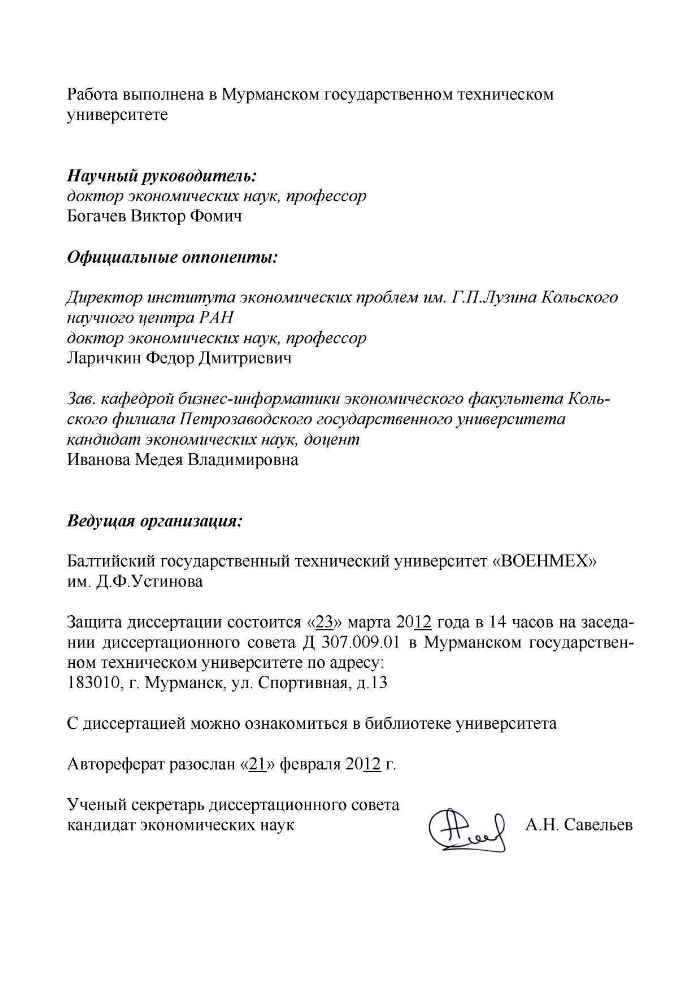 Работа выполнена в Мурманском государственном техническом университете

Научный руководитель:
доктор экономических наук, профессор
Богачев Виктор Фомич

Официальные оппоненты:

Директор института экономических проблем им. Г.П.Лузина Кольского научного центра РАН
доктор экономических наук, профессор
Ларичкин Федор Дмитриевич

Зав. кафедрой бизнес-информатики экономического факультета Кольского филиала Петрозаводского государственного университета
кандидат экономических наук, доцент
Иванова Медея Владимировна

Ведущая организация:

Балтийский государственный технический университет «ВОЕНМЕХ» им. Д.Ф.Устинова

Защита диссертации состоится «23» марта 2012 года в 14 часов на заседании диссертационного совета Д 307.009.01 в Мурманском государственном техническом университете по адресу:
183010, г. Мурманск, ул. Спортивная, д.13

С диссертацией можно ознакомиться в библиотеке университета

Автореферат разослан «21» февраля 2012 г.

Ученый секретарь диссертационного совета
кандидат экономических наук А.Н. Савельев